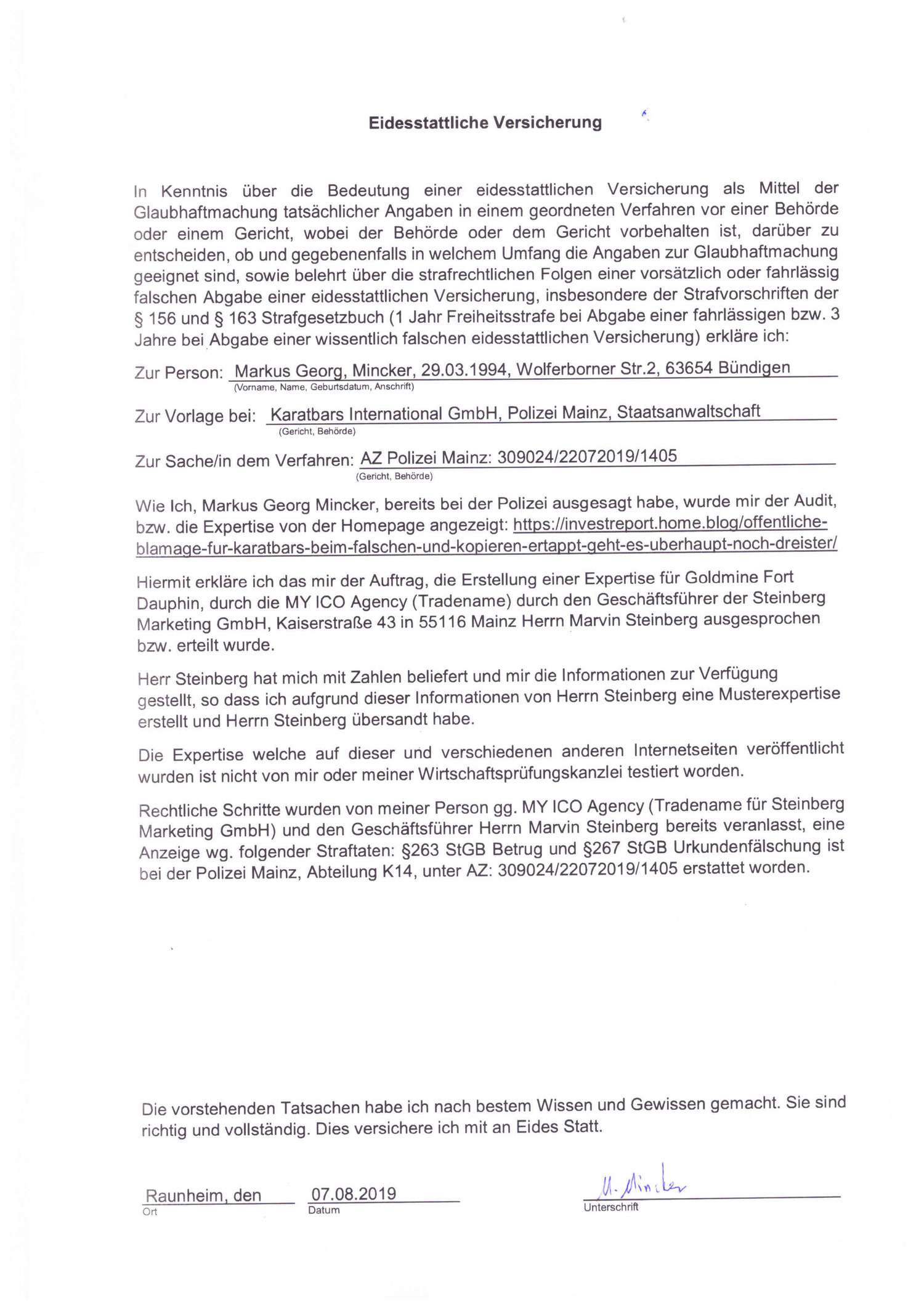 Eidesstattliche Versicherung

In Kenntnis über die Bedeutung einer eidesstattlichen Versicherung als Mittel der Glaubhaftmachung tatsächlicher Angaben in einem geordneten Verfahren vor einer Behörde oder einem Gericht, wobei der Behörde oder dem Gericht vorbehalten ist, darüber zu entscheiden, ob und gegebenenfalls in welchem Umfang die Angaben zur Glaubhaftmachung geeignet sind, sowie belehrt über die strafrechtlichen Folgen einer vorsätzlich oder fahrlässig falschen Abgabe einer eidesstattlichen Versicherung, insbesondere der Strafvorschriften der § 156 und § 163 Strafgesetzbuch (1 Jahr Freiheitsstrafe bei Abgabe einer fahrlässigen bzw. 3 Jahre bei Abgabe einer wissentlich falschen eidesstattlichen Versicherung) erkläre ich:

Zur Person: Markus Georg, Mincker, 29.03.1994, Wolferborner Str.2, 63654 Bündigen
(Vorname, Name, Geburtsdatum, Anschrift)

Zur Vorlage bei: Karatbars International GmbH, Polizei Mainz, Staatsanwaltschaft
(Gericht, Behörde)

Zur Sache/in dem Verfahren: AZ Polizei Mainz: 309024/22072019/1405
(Gericht, Behörde)

Wie Ich, Markus Georg Mincker, bereits bei der Polizei ausgesagt habe, wurde mir der Audit, bzw. die Expertise von der Homepage angezeigt: https://investreport.home.blog/offentliche-blamage-fur-karatbars-beim-falschen-und-kopieren-ertappt-geht-es-uberhaupt-noch-dreister/

Hiermit erkläre ich das mir der Auftrag, die Erstellung einer Expertise für Goldmine Fort Dauphin, durch die MY ICO Agency (Tradename) durch den Geschäftsführer der Steinberg Marketing GmbH, Kaiserstraße 43 in 55116 Mainz Herrn Marvin Steinberg ausgesprochen bzw. erteilt wurde.

Herr Steinberg hat mich mit Zahlen beliefert und mir die Informationen zur Verfügung gestellt, so dass ich aufgrund dieser Informationen von Herrn Steinberg eine Musterexpertise erstellt und Herrn Steinberg übersandt habe.

Die Expertise welche auf dieser und verschiedenen anderen Internetseiten veröffentlicht wurden ist nicht von mir oder meiner Wirtschaftsprüfungskanzlei testiert worden.

Rechtliche Schritte wurden von meiner Person gg. MY ICO Agency (Tradename für Steinberg Marketing GmbH) und den Geschäftsführer Herrn Marvin Steinberg bereits veranlasst, eine Anzeige wg. folgender Straftaten: §263 StGB Betrug und §267 StGB Urkundenfälschung ist bei der Polizei Mainz, Abteilung K14, unter AZ: 309024/22072019/1405 erstattet worden.

Die vorstehenden Tatsachen habe ich nach bestem Wissen und Gewissen gemacht. Sie sind richtig und vollständig. Dies versichere ich mit an Eides Statt.

Raunheim, den 07.08.2019 M. Mincker
Ort Datum Unterschrift